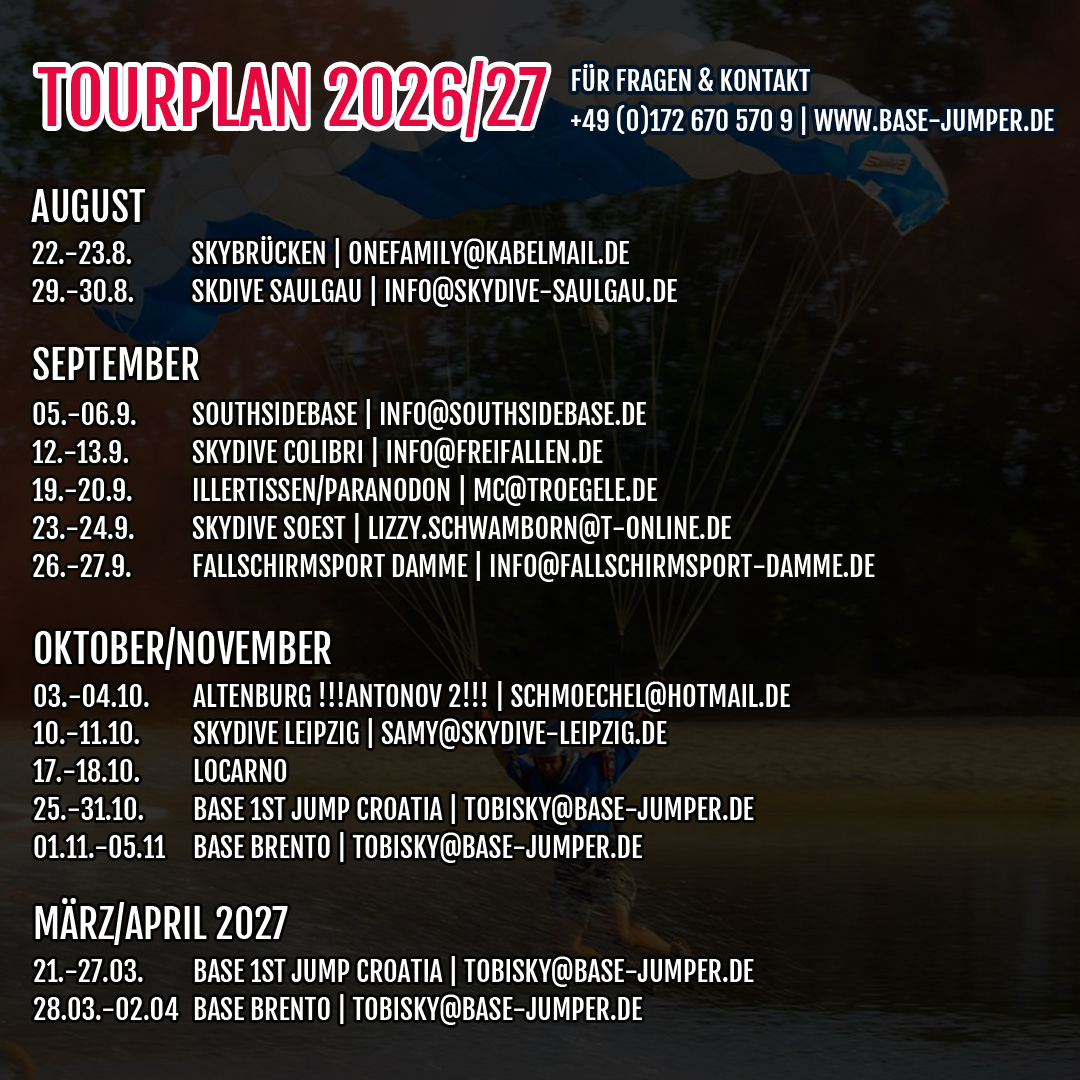 TOURPLAN 2026/27

FÜR FRAGEN & KONTAKT
+49 (0)172 670 570 9 | WWW.BASE-JUMPER.DE

AUGUST
22.-23.8. SKYBRÜCKEN | ONEFAMILY@KABELMAIL.DE
29.-30.8. SKDIVE SAULGAU | INFO@SKYDIVE-SAULGAU.DE

SEPTEMBER
05.-06.9. SOUTHSIDEBASE | INFO@SOUTHSIDEBASE.DE
12.-13.9. SKYDIVE COLIBRI | INFO@FREIFALLEN.DE
19.-20.9. ILLERTISSEN/PARANODON | MC@TROEGELE.DE
23.-24.9. SKYDIVE SOEST | LIZZY.SCHWAMBORN@T-ONLINE.DE
26.-27.9. FALLSCHIRMSPORT DAMME | INFO@FALLSCHIRMSPORT-DAMME.DE

OKTOBER/NOVEMBER
03.-04.10. ALTENBURG !!!ANTONOV 2!!! | SCHMOECHEL@HOTMAIL.DE
10.-11.10. SKYDIVE LEIPZIG | SAMY@SKYDIVE-LEIPZIG.DE
17.-18.10. LOCARNO
25.-31.10. BASE 1ST JUMP CROATIA | TOBISKY@BASE-JUMPER.DE
01.11.-05.11 BASE BRENTO | TOBISKY@BASE-JUMPER.DE

MÄRZ/APRIL 2027
21.-27.03. BASE 1ST JUMP CROATIA | TOBISKY@BASE-JUMPER.DE
28.03.-02.04 BASE BRENTO | TOBISKY@BASE-JUMPER.DE